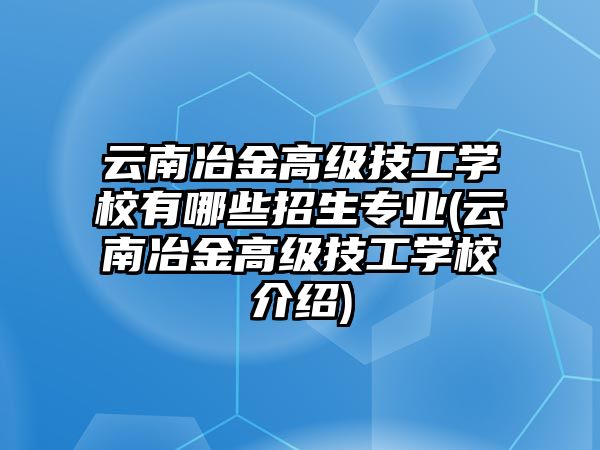 云南冶金高级技工学校有哪些招生专业(云南冶金高级技工学校介绍)